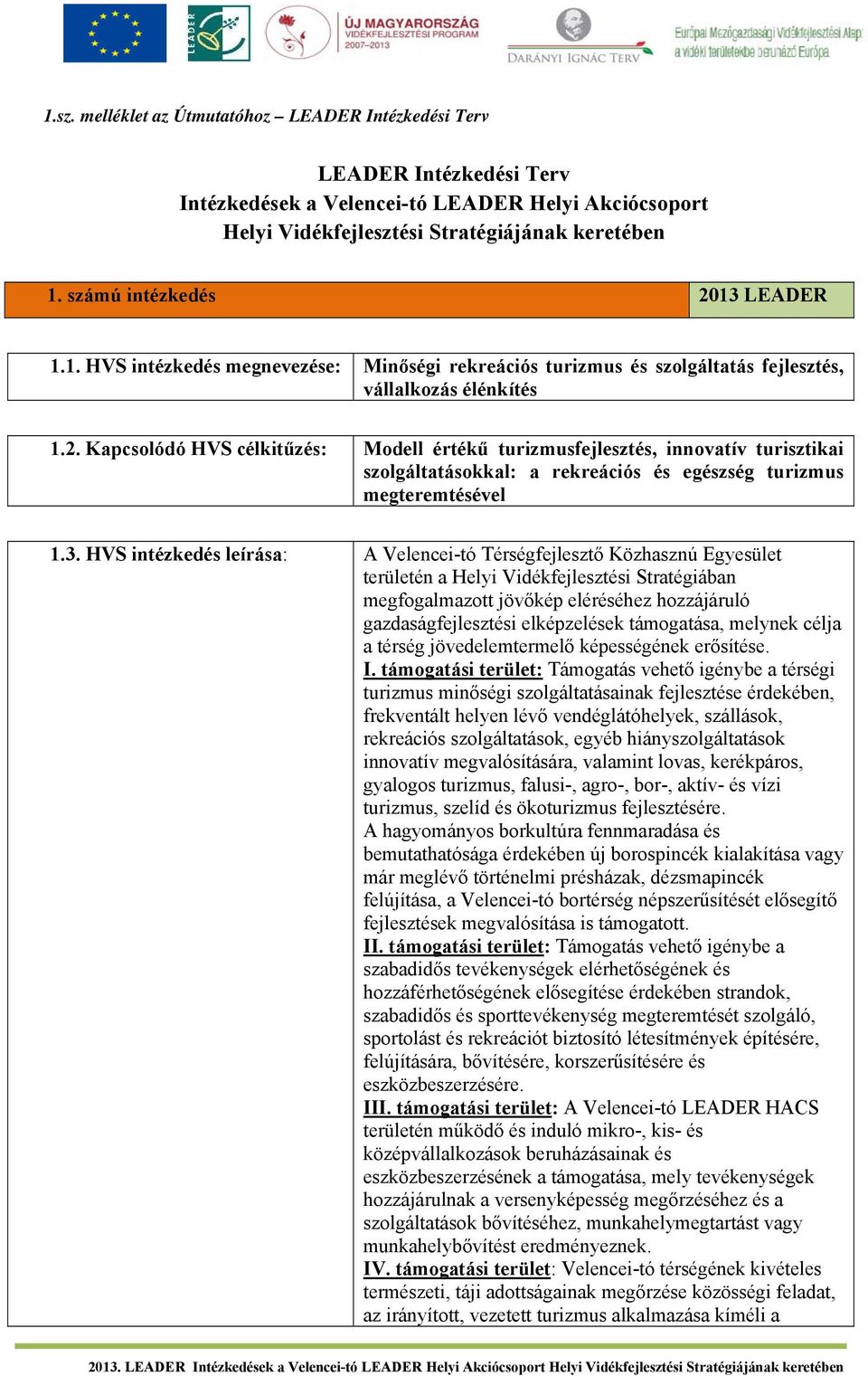 LEADER

ÚJ MAGYARORSZÁG VIDÉKFEJLESZTÉSI PROGRAM 2007–2013

DARÁNYI IGNÁC TERV

Európai Mezőgazdasági Vidékfejlesztési Alap: a vidéki területekbe beruházó Európa

1.sz. melléklet az Útmutatóhoz – LEADER Intézkedési Terv

LEADER Intézkedési Terv
Intézkedések a Velencei-tó LEADER Helyi Akciócsoport
Helyi Vidékfejlesztési Stratégiájának keretében

| 1. számú intézkedés | 2013 LEADER |
|---|---|

| 1.1. HVS intézkedés megnevezése: | Minőségi rekreációs turizmus és szolgáltatás fejlesztés, vállalkozás élénkítés |
|---|---|

| 1.2. Kapcsolódó HVS célkitűzés: | Modell értékű turizmusfejlesztés, innovatív turisztikai szolgáltatásokkal: a rekreációs és egészség turizmus megteremtésével |
|---|---|

| 1.3. HVS intézkedés leírása: | A Velencei-tó Térségfejlesztő Közhasznú Egyesület területén a Helyi Vidékfejlesztési Stratégiában megfogalmazott jövőkép eléréséhez hozzájáruló gazdaságfejlesztési elképzelések támogatása, melynek célja a térség jövedelemtermelő képességének erősítése. I. támogatási terület: Támogatás vehető igénybe a térségi turizmus minőségi szolgáltatásainak fejlesztése érdekében, frekventált helyen lévő vendéglátóhelyek, szállások, rekreációs szolgáltatások, egyéb hiányszolgáltatások innovatív megvalósítására, valamint lovas, kerékpáros, gyalogos turizmus, falusi-, agro-, bor-, aktív- és vízi turizmus, szelíd és ökoturizmus fejlesztésére. A hagyományos borkultúra fennmaradása és bemutathatósága érdekében új borospincék kialakítása vagy már meglévő történelmi présházak, dézsmapincék felújítása, a Velencei-tó bortérség népszerűsítését elősegítő fejlesztések megvalósítása is támogatott. II. támogatási terület: Támogatás vehető igénybe a szabadidős tevékenységek elérhetőségének és hozzáférhetőségének elősegítése érdekében strandok, szabadidős és sporttevékenység megteremtését szolgáló, sportolást és rekreációt biztosító létesítmények építésére, felújítására, bővítésére, korszerűsítésére és eszközbeszerzésére. III. támogatási terület: A Velencei-tó LEADER HACS területén működő és induló mikro-, kis- és középvállalkozások beruházásainak és eszközbeszerzésének a támogatása, mely tevékenységek hozzájárulnak a versenyképesség megőrzéséhez és a szolgáltatások bővítéséhez, munkahelymegtartást vagy munkahelybővítést eredményeznek. IV. támogatási terület: Velencei-tó térségének kivételes természeti, táji adottságainak megőrzése közösségi feladat, az irányított, vezetett turizmus alkalmazása kíméli a |
|---|---|

2013. LEADER Intézkedések a Velencei-tó LEADER Helyi Akciócsoport Helyi Vidékfejlesztési Stratégiájának keretében